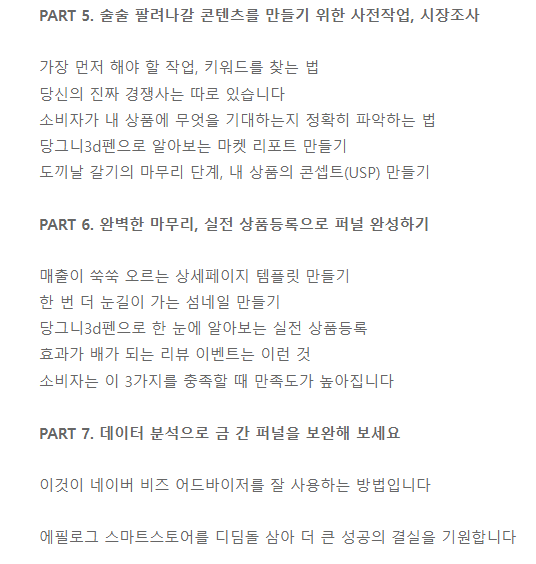 PART 5. 술술 팔려나갈 콘텐츠를 만들기 위한 사전작업, 시장조사

가장 먼저 해야 할 작업, 키워드를 찾는 법
당신의 진짜 경쟁사는 따로 있습니다
소비자가 내 상품에 무엇을 기대하는지 정확히 파악하는 법
당그니3d펜으로 알아보는 마켓 리포트 만들기
도끼날 갈기의 마무리 단계, 내 상품의 콘셉트(USP) 만들기

PART 6. 완벽한 마무리, 실전 상품등록으로 퍼널 완성하기

매출이 쑥쑥 오르는 상세페이지 템플릿 만들기
한 번 더 눈길이 가는 섬네일 만들기
당그니3d펜으로 한 눈에 알아보는 실전 상품등록
효과가 배가 되는 리뷰 이벤트는 이런 것
소비자는 이 3가지를 충족할 때 만족도가 높아집니다

PART 7. 데이터 분석으로 금 간 퍼널을 보완해 보세요

이것이 네이버 비즈 어드바이저를 잘 사용하는 방법입니다

에필로그 스마트스토어를 디딤돌 삼아 더 큰 성공의 결실을 기원합니다